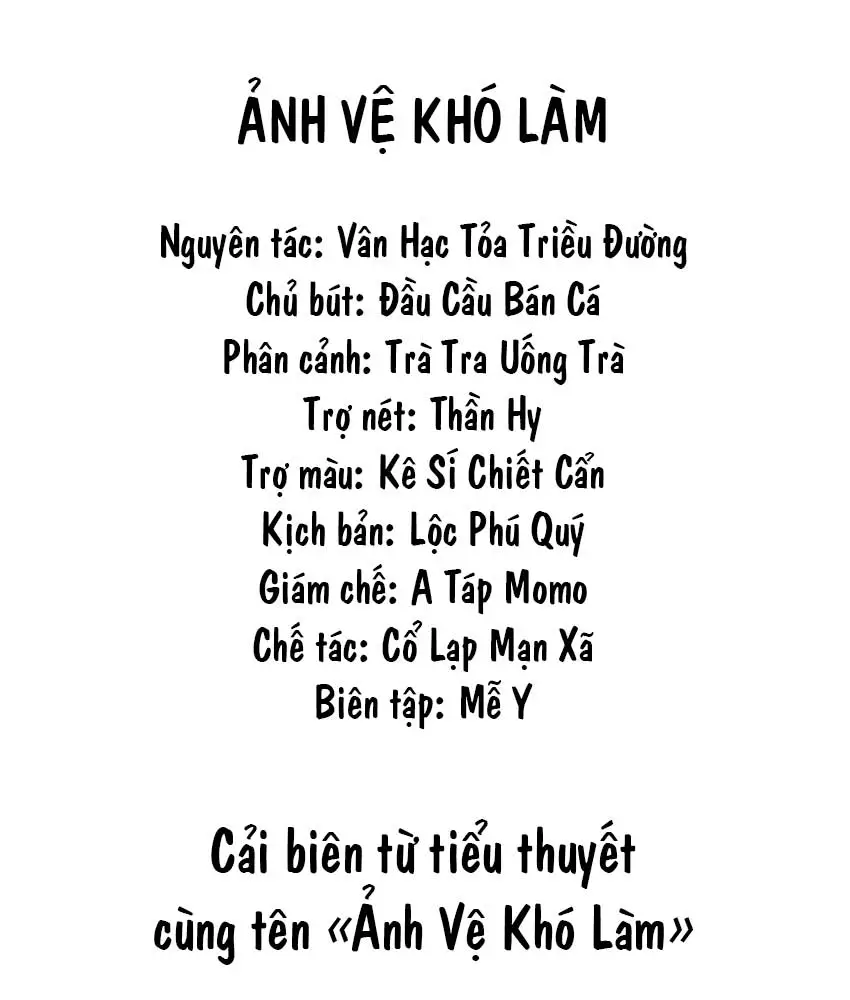 ẢNH VỆ KHÓ LÀM

Nguyên tác: Vân Hạc Tỏa Triều Đường
Chủ bút: Đầu Cầu Bán Cá
Phân cảnh: Trà Tra Uống Trà
Trợ nét: Thần Hy
Trợ màu: Kê Sí Chiết Cẩn
Kịch bản: Lộc Phú Quý
Giám chế: A Táp Momo
Chế tác: Cổ Lạp Mạn Xã
Biên tập: Mễ Y

Cải biên từ tiểu thuyết cùng tên «Ảnh Vệ Khó Làm»